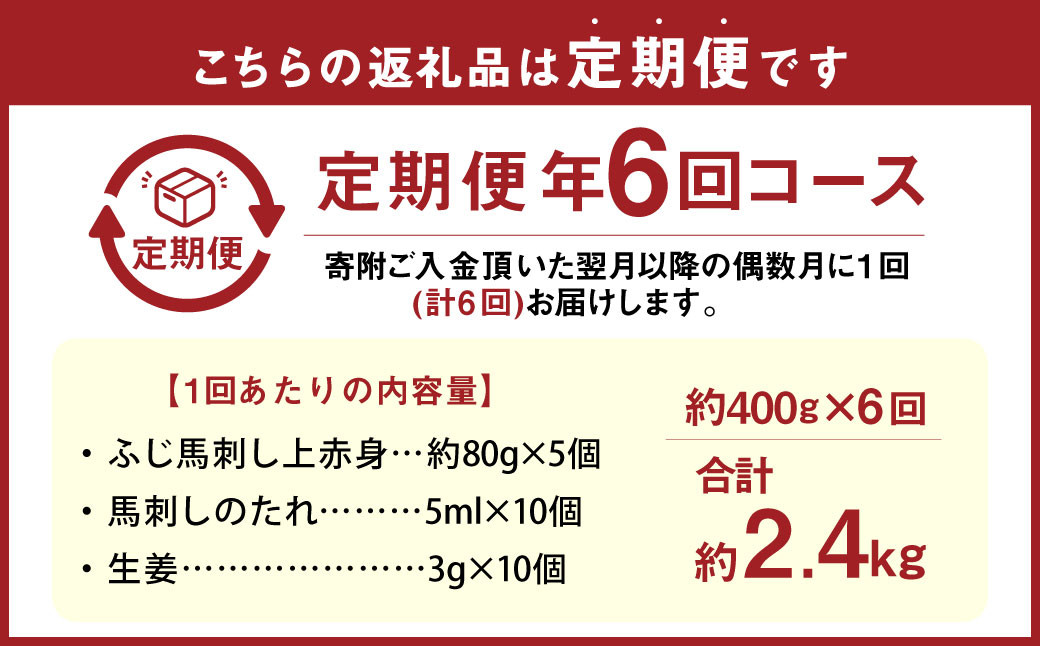 こちらの返礼品は定期便です

定期便

定期便 年6回コース

寄附ご入金頂いた翌月以降の偶数月に1回(計6回)お届けします。

【1回あたりの内容量】

・ふじ馬刺し上赤身…約80g×5個

・馬刺しのたれ………5ml×10個

・生姜…………………3g×10個

約400g×6回

合計

約2.4kg